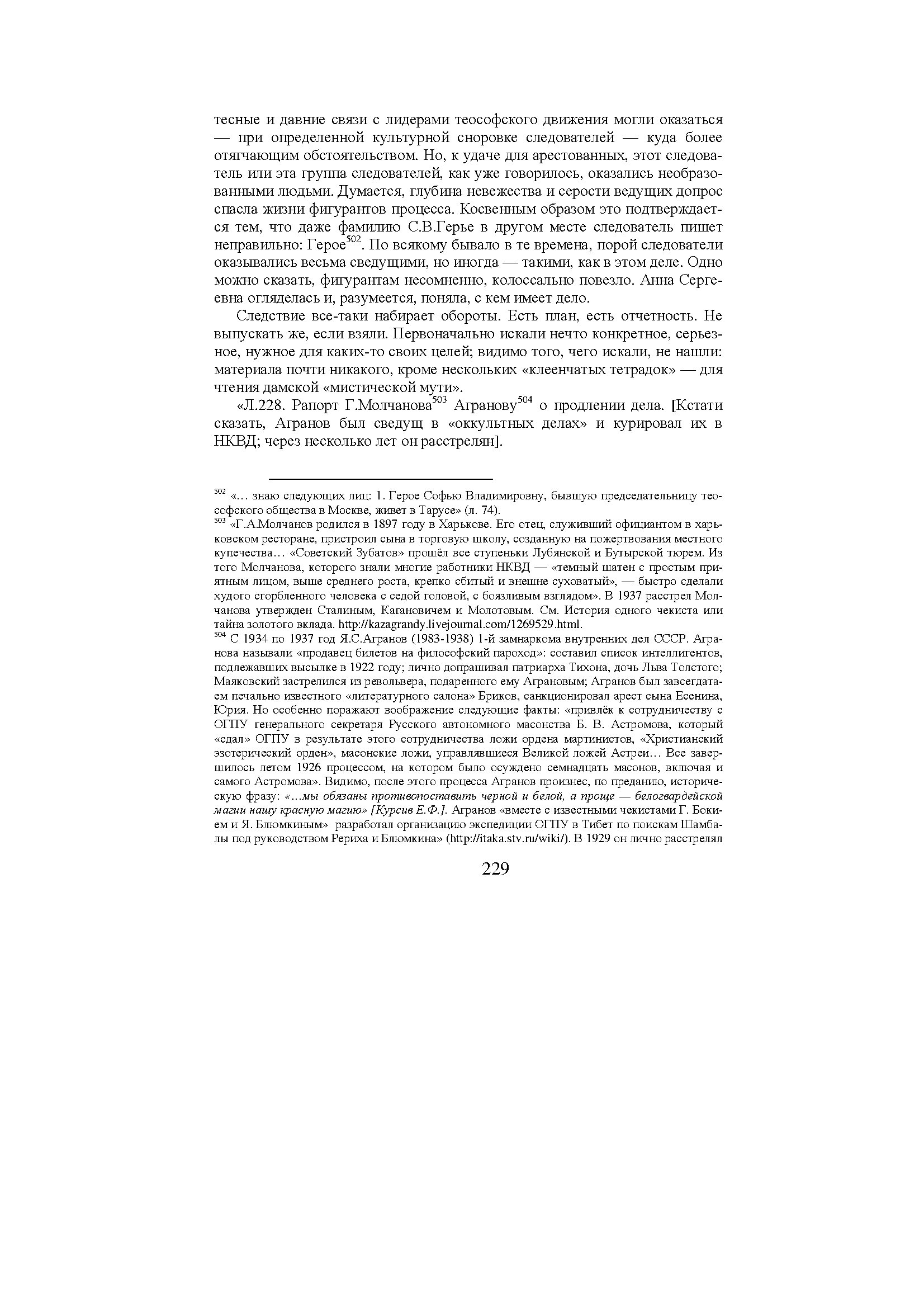 тесные и давние связи с лидерами теософского движения могли оказаться — при определенной культурной сноровке следователей — куда более отягчающим обстоятельством. Но, к удаче для арестованных, этот следователь или эта группа следователей, как уже говорилось, оказались необразованными людьми. Думается, глубина невежества и серости ведущих допрос спасла жизни фигурантов процесса. Косвенным образом это подтверждается тем, что даже фамилию С.В.Герье в другом месте следователь пишет неправильно: Герое$^{502}$. По всякому бывало в те времена, порой следователи оказывались весьма сведущими, но иногда — такими, как в этом деле. Одно можно сказать, фигурантам несомненно, колоссально повезло. Анна Сергеевна огляделась и, разумеется, поняла, с кем имеет дело.

Следствие все-таки набирает обороты. Есть план, есть отчетность. Не выпускать же, если взяли. Первоначально искали нечто конкретное, серьезное, нужное для каких-то своих целей; видимо того, чего искали, не нашли: материала почти никакого, кроме нескольких «клеенчатых тетрадок» — для чтения дамской «мистической мути».

«Л.228. Рапорт Г.Молчанова$^{503}$ Агранову$^{504}$ о продлении дела. [Кстати сказать, Агранов был сведущ в «оккультных делах» и курировал их в НКВД; через несколько лет он расстрелян].

$^{502}$ «… знаю следующих лиц: 1. Герое Софью Владимировну, бывшую председательницу теософского общества в Москве, живет в Тарусе» (л. 74).

$^{503}$ «Г.А.Молчанов родился в 1897 году в Харькове. Его отец, служивший официантом в харьковском ресторане, пристроил сына в торговую школу, созданную на пожертвования местного купечества… «Советский Зубатов» прошёл все ступеньки Лубянской и Бутырской тюрем. Из того Молчанова, которого знали многие работники НКВД — «темный шатен с простым приятным лицом, выше среднего роста, крепко сбитый и внешне суховатый», — быстро сделали худого сгорбленного человека с седой головой, с боязливым взглядом». В 1937 расстрел Молчанова утвержден Сталиным, Кагановичем и Молотовым. См. История одного чекиста или тайна золотого вклада. http://kazagrandy.livejournal.com/1269529.html.

$^{504}$ С 1934 по 1937 год Я.С.Агранов (1983-1938) 1-й замнаркома внутренних дел СССР. Агранова называли «продавец билетов на философский пароход»: составил список интеллигентов, подлежавших высылке в 1922 году; лично допрашивал патриарха Тихона, дочь Льва Толстого; Маяковский застрелился из револьвера, подаренного ему Аграновым; Агранов был завсегдатаем печально известного «литературного салона» Бриков, санкционировал арест сына Есенина, Юрия. Но особенно поражают воображение следующие факты: «привлёк к сотрудничеству с ОГПУ генерального секретаря Русского автономного масонства Б. В. Астромова, который «сдал» ОГПУ в результате этого сотрудничества ложи ордена мартинистов, «Христианский эзотерический орден», масонские ложи, управлявшиеся Великой ложей Астреи… Все завершилось летом 1926 процессом, на котором было осуждено семнадцать масонов, включая и самого Астромова». Видимо, после этого процесса Агранов произнес, по преданию, историческую фразу: «…мы обязаны противопоставить черной и белой, а проще — белогвардейской магии нашу красную магию» [Курсив Е.Ф.]. Агранов «вместе с известными чекистами Г. Бокием и Я. Блюмкиным» разработал организацию экспедиции ОГПУ в Тибет по поискам Шамбалы под руководством Рериха и Блюмкина» (http://itaka.stv.ru/wiki/). В 1929 он лично расстрелял

229